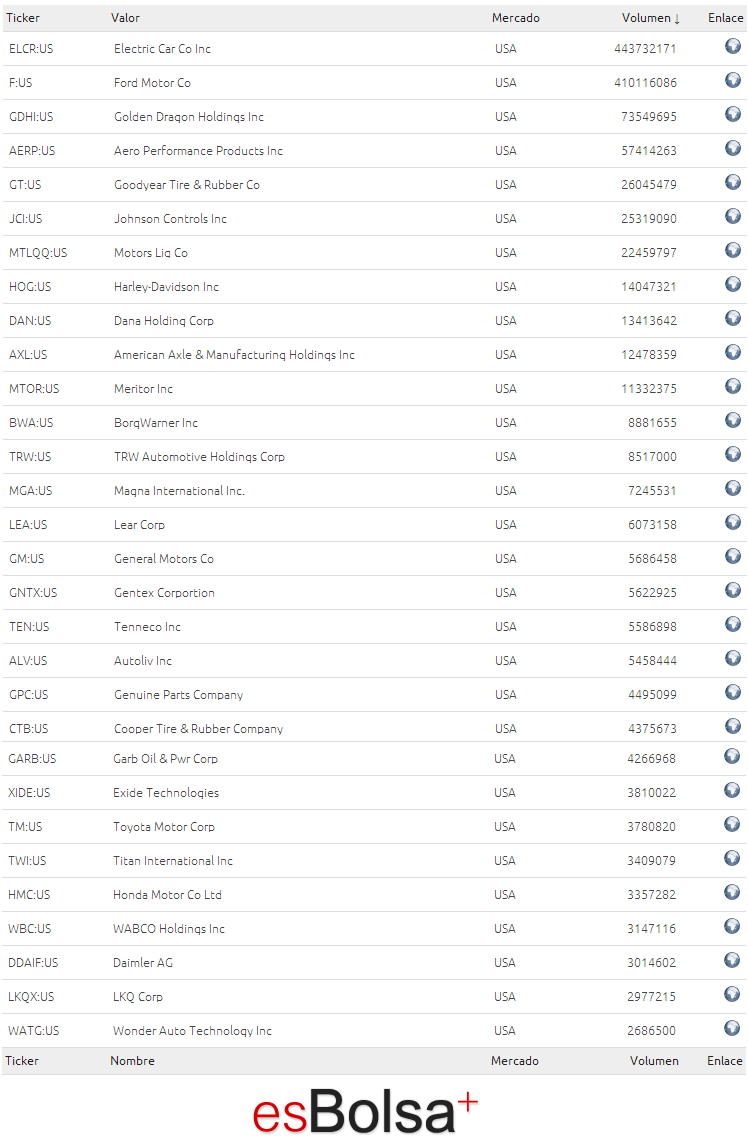 | Ticker | Valor | Mercado | Volumen ↓ | Enlace |
|---|---|---|---|---|
| ELCR:US | Electric Car Co Inc | USA | 443732171 | |
| F:US | Ford Motor Co | USA | 410116086 | |
| GDHI:US | Golden Dragon Holdings Inc | USA | 73549695 | |
| AERP:US | Aero Performance Products Inc | USA | 57414263 | |
| GT:US | Goodyear Tire & Rubber Co | USA | 26045479 | |
| JCI:US | Johnson Controls Inc | USA | 25319090 | |
| MTLQQ:US | Motors Liq Co | USA | 22459797 | |
| HOG:US | Harley-Davidson Inc | USA | 14047321 | |
| DAN:US | Dana Holding Corp | USA | 13413642 | |
| AXL:US | American Axle & Manufacturing Holdings Inc | USA | 12478359 | |
| MTOR:US | Meritor Inc | USA | 11332375 | |
| BWA:US | BorgWarner Inc | USA | 8881655 | |
| TRW:US | TRW Automotive Holdings Corp | USA | 8517000 | |
| MGA:US | Magna International Inc. | USA | 7245531 | |
| LEA:US | Lear Corp | USA | 6073158 | |
| GM:US | General Motors Co | USA | 5686458 | |
| GNTX:US | Gentex Corportion | USA | 5622925 | |
| TEN:US | Tenneco Inc | USA | 5586898 | |
| ALV:US | Autoliv Inc | USA | 5458444 | |
| GPC:US | Genuine Parts Company | USA | 4495099 | |
| CTB:US | Cooper Tire & Rubber Company | USA | 4375673 | |
| GARB:US | Garb Oil & Pwr Corp | USA | 4266968 | |
| XIDE:US | Exide Technologies | USA | 3810022 | |
| TM:US | Toyota Motor Corp | USA | 3780820 | |
| TWI:US | Titan International Inc | USA | 3409079 | |
| HMC:US | Honda Motor Co Ltd | USA | 3357282 | |
| WBC:US | WABCO Holdings Inc | USA | 3147116 | |
| DDAIF:US | Daimler AG | USA | 3014602 | |
| LKQX:US | LKQ Corp | USA | 2977215 | |
| WATG:US | Wonder Auto Technology Inc | USA | 2686500 | |
| Ticker | Nombre | Mercado | Volumen | Enlace |

esBolsa+